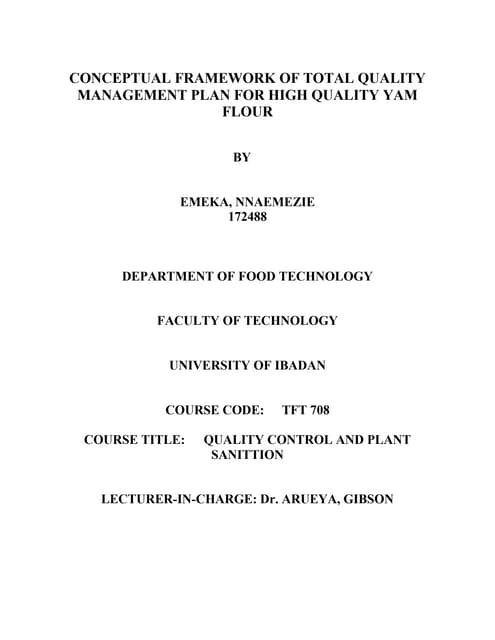 CONCEPTUAL FRAMEWORK OF TOTAL QUALITY MANAGEMENT PLAN FOR HIGH QUALITY YAM FLOUR

BY

EMEKA, NNAEMEZIE
172488

DEPARTMENT OF FOOD TECHNOLOGY

FACULTY OF TECHNOLOGY

UNIVERSITY OF IBADAN

COURSE CODE: TFT 708

COURSE TITLE: QUALITY CONTROL AND PLANT SANITTION

LECTURER-IN-CHARGE: Dr. ARUEYA, GIBSON